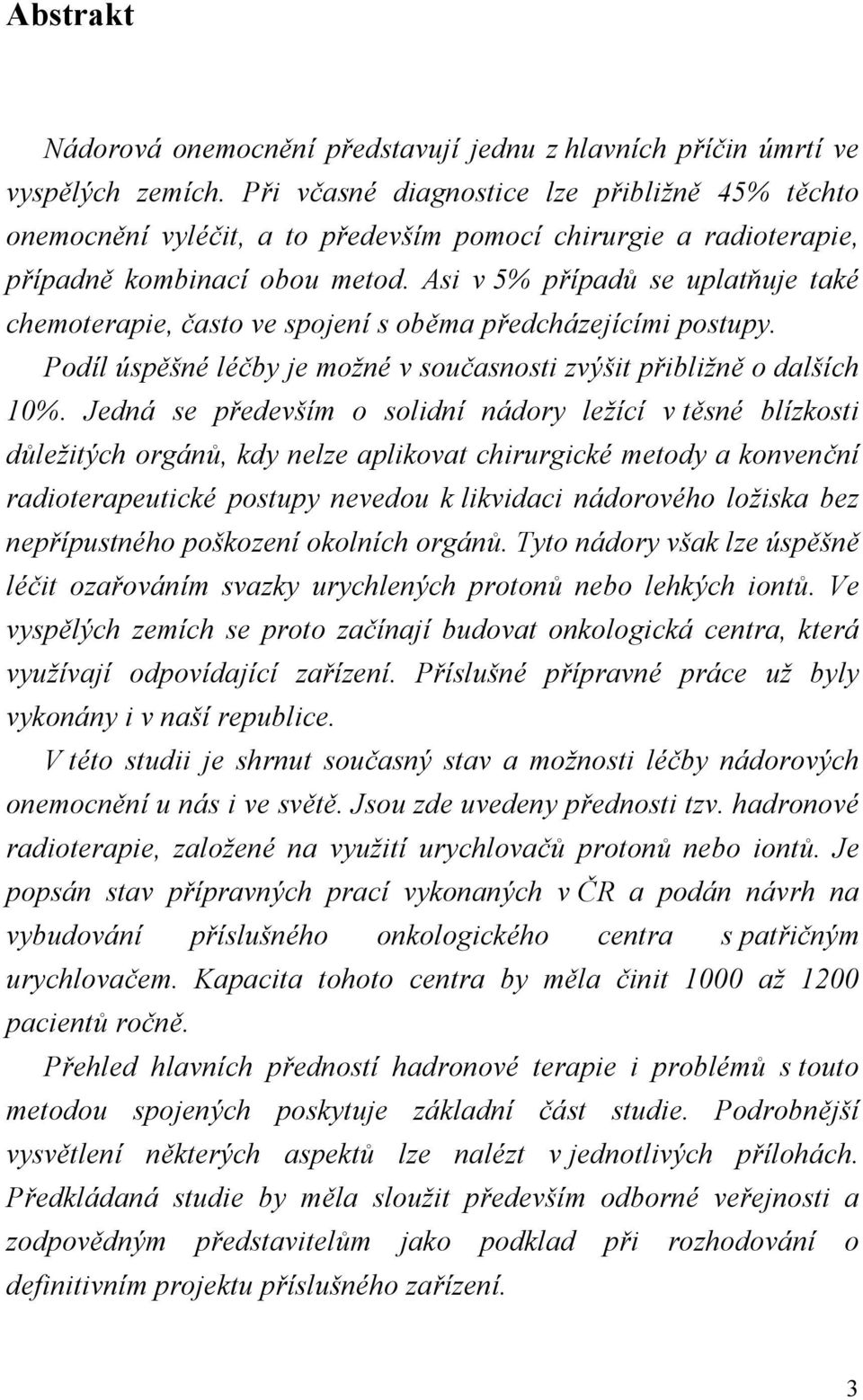 Abstrakt

Nádorová onemocnění představují jednu z hlavních příčin úmrtí ve vyspělých zemích. Při včasné diagnostice lze přibližně 45% těchto onemocnění vyléčit, a to především pomocí chirurgie a radioterapie, případně kombinací obou metod. Asi v 5% případů se uplatňuje také chemoterapie, často ve spojení s oběma předcházejícími postupy. Podíl úspěšné léčby je možné v současnosti zvýšit přibližně o dalších 10%. Jedná se především o solidní nádory ležící v těsné blízkosti důležitých orgánů, kdy nelze aplikovat chirurgické metody a konvenční radioterapeutické postupy nevedou k likvidaci nádorového ložiska bez nepřípustného poškození okolních orgánů. Tyto nádory však lze úspěšně léčit ozařováním svazky urychlených protonů nebo lehkých iontů. Ve vyspělých zemích se proto začínají budovat onkologická centra, která využívají odpovídající zařízení. Příslušné přípravné práce už byly vykonány i v naší republice.

V této studii je shrnut současný stav a možnosti léčby nádorových onemocnění u nás i ve světě. Jsou zde uvedeny přednosti tzv. hadronové radioterapie, založené na využití urychlovačů protonů nebo iontů. Je popsán stav přípravných prací vykonaných v ČR a podán návrh na vybudování příslušného onkologického centra s patřičným urychlovačem. Kapacita tohoto centra by měla činit 1000 až 1200 pacientů ročně.

Přehled hlavních předností hadronové terapie i problémů s touto metodou spojených poskytuje základní část studie. Podrobnější vysvětlení některých aspektů lze nalézt v jednotlivých přílohách. Předkládaná studie by měla sloužit především odborné veřejnosti a zodpovědným představitelům jako podklad při rozhodování o definitivním projektu příslušného zařízení.

3